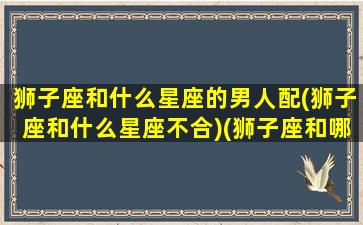 狮子座和什么星座的男人配(狮子座和什么星座不合)(狮子座和哪